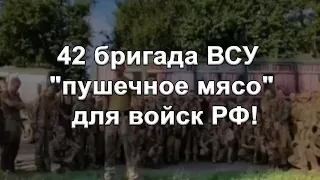 42 бригада ВСУ "пушечное мясо" для войск РФ!